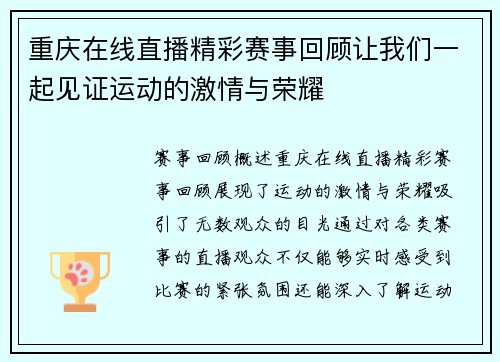 重庆在线直播精彩赛事回顾让我们一起见证运动的激情与荣耀

赛事回顾概述重庆在线直播精彩赛事回顾展现了运动的激情与荣耀吸引了无数观众的目光通过对各类赛事的直播观众不仅能够实时感受到比赛的紧张氛围还能深入了解运动